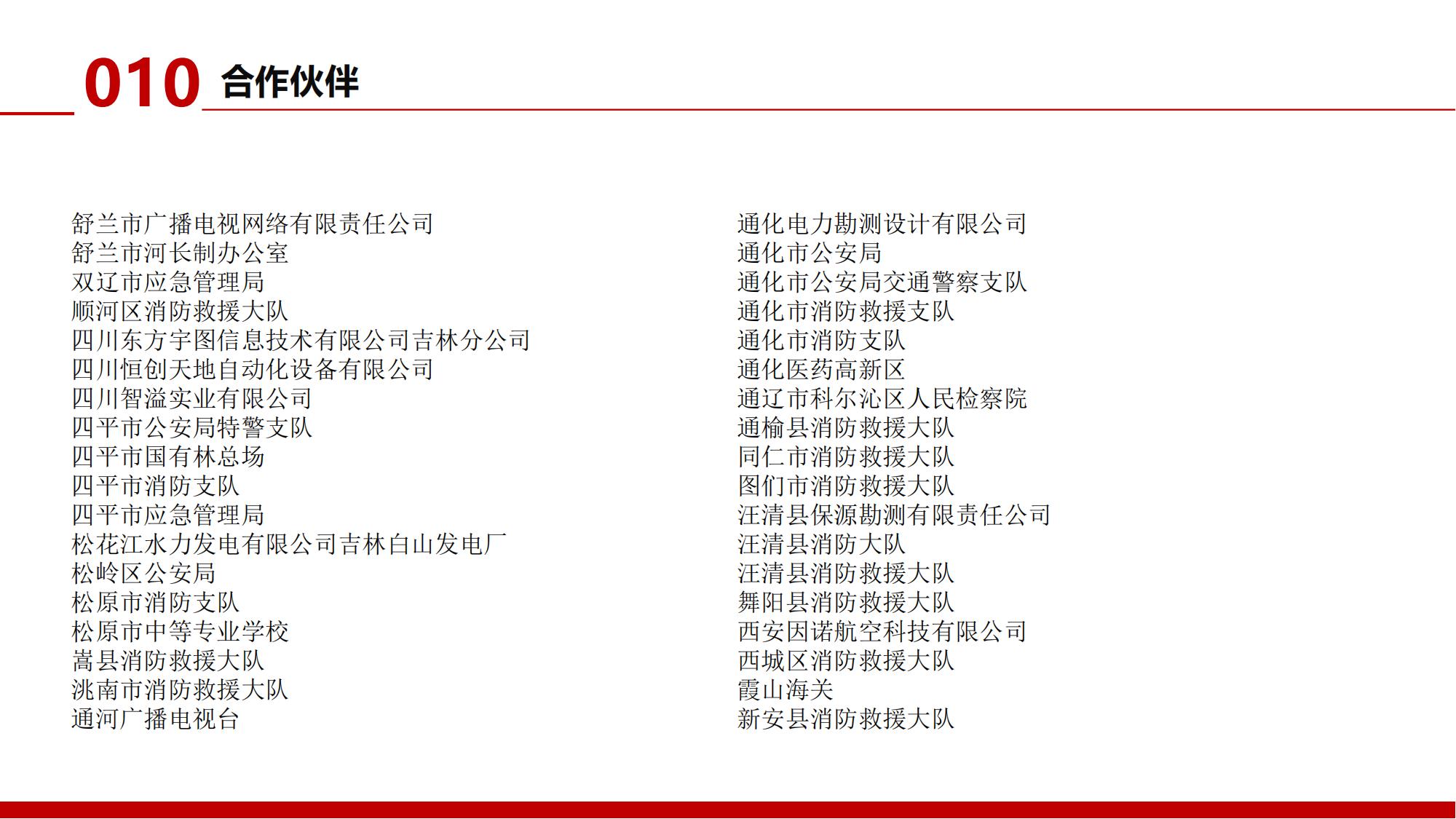 010 合作伙伴

舒兰市广播电视网络有限责任公司
舒兰市河长制办公室
双辽市应急管理局
顺河区消防救援大队
四川东方宇图信息技术有限公司吉林分公司
四川恒创天地自动化设备有限公司
四川智溢实业有限公司
四平市公安局特警支队
四平市国有林总场
四平市消防支队
四平市应急管理局
松花江水力发电有限公司吉林白山发电厂
松岭区公安局
松原市消防支队
松原市中等专业学校
嵩县消防救援大队
洮南市消防救援大队
通河广播电视台

通化电力勘测设计有限公司
通化市公安局
通化市公安局交通警察支队
通化市消防救援支队
通化市消防支队
通化医药高新区
通辽市科尔沁区人民检察院
通榆县消防救援大队
同仁市消防救援大队
图们市消防救援大队
汪清县保源勘测有限责任公司
汪清县消防大队
汪清县消防救援大队
舞阳县消防救援大队
西安因诺航空科技有限公司
西城区消防救援大队
霞山海关
新安县消防救援大队